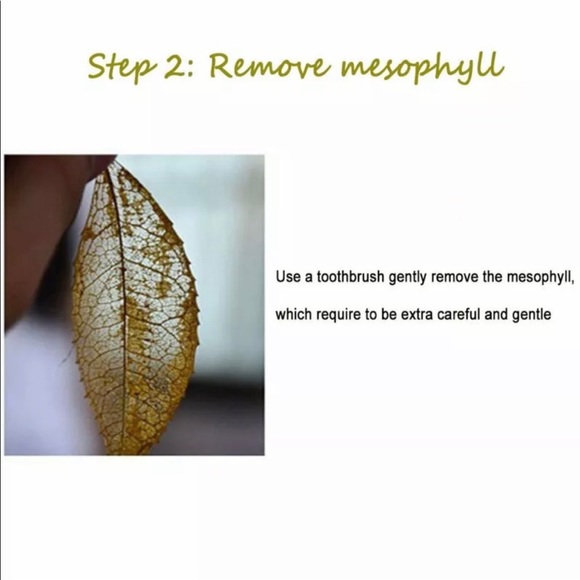 Step 2: Remove mesophyll

Use a toothbrush gently remove the mesophyll,

which require to be extra careful and gentle